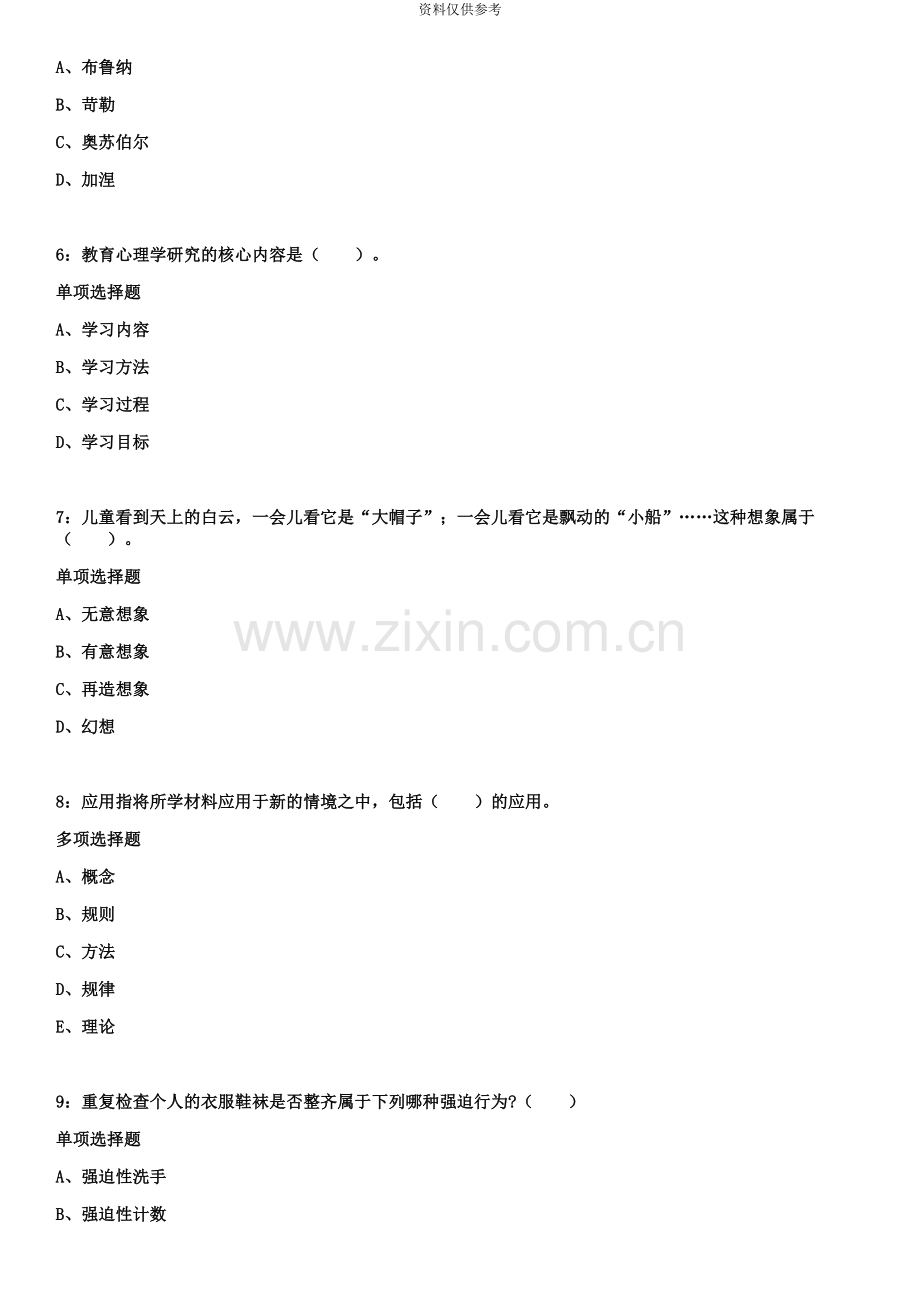 资料仅供参考

A、布鲁纳

B、苛勒

C、奥苏伯尔

D、加涅

6：教育心理学研究的核心内容是（　　）。

单项选择题

A、学习内容

B、学习方法

C、学习过程

D、学习目标

7：儿童看到天上的白云，一会儿看它是“大帽子”；一会儿看它是飘动的“小船”……这种想象属于（　　）。

单项选择题

A、无意想象

B、有意想象

C、再造想象

D、幻想

8：应用指将所学材料应用于新的情境之中，包括（　　）的应用。

多项选择题

A、概念

B、规则

C、方法

D、规律

E、理论

9：重复检查个人的衣服鞋袜是否整齐属于下列哪种强迫行为?（　　）

单项选择题

A、强迫性洗手

B、强迫性计数

www.zixin.com.cn